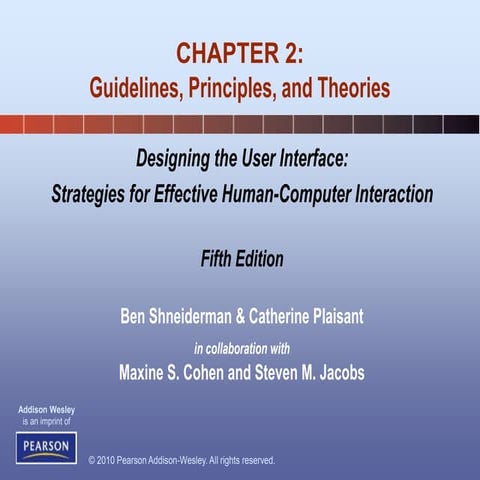 CHAPTER 2:
Guidelines, Principles, and Theories

Designing the User Interface:
Strategies for Effective Human-Computer Interaction

Fifth Edition

Ben Shneiderman & Catherine Plaisant

in collaboration with

Maxine S. Cohen and Steven M. Jacobs

Addison Wesley
is an imprint of

PEARSON

© 2010 Pearson Addison-Wesley. All rights reserved.